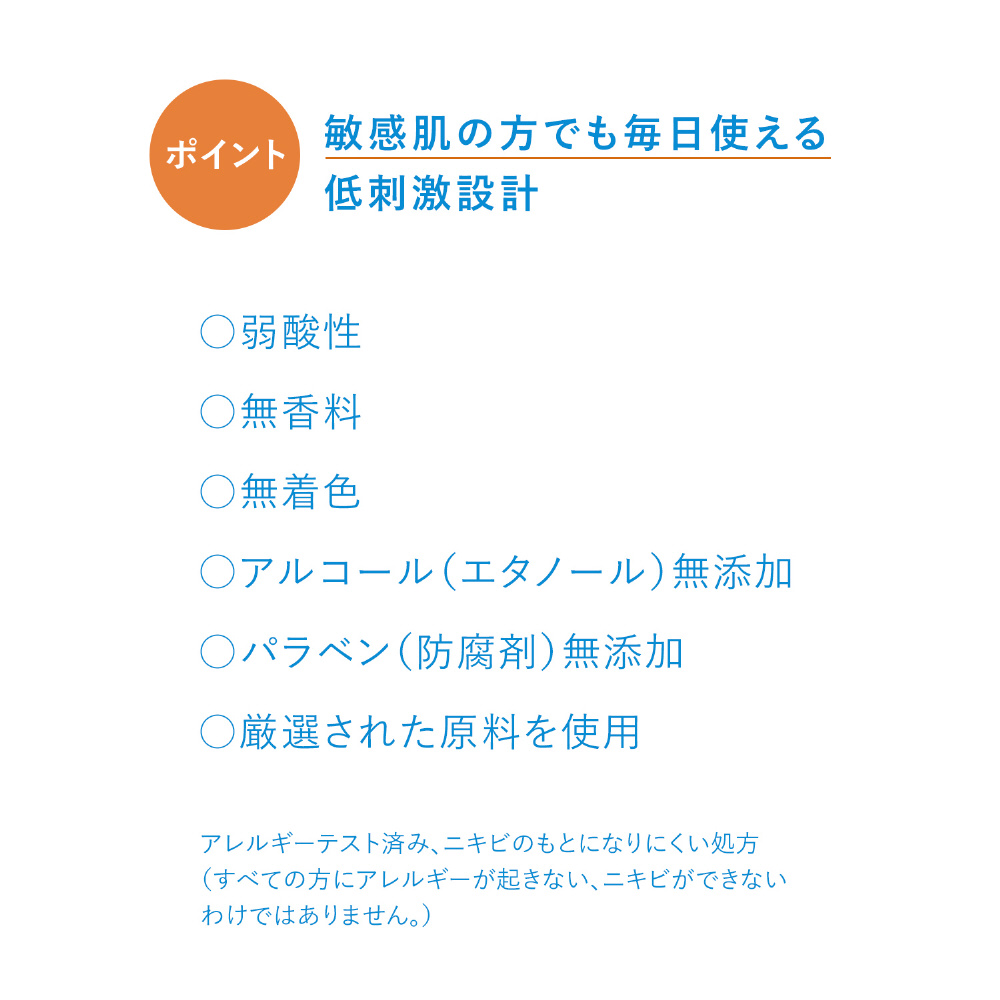 ポイント

敏感肌の方でも毎日使える
低刺激設計

○弱酸性

○無香料

○無着色

○アルコール(エタノール)無添加

○パラベン(防腐剤)無添加

○厳選された原料を使用

アレルギーテスト済み、ニキビのもとになりにくい処方
(すべての方にアレルギーが起きない、ニキビができないわけではありません。)